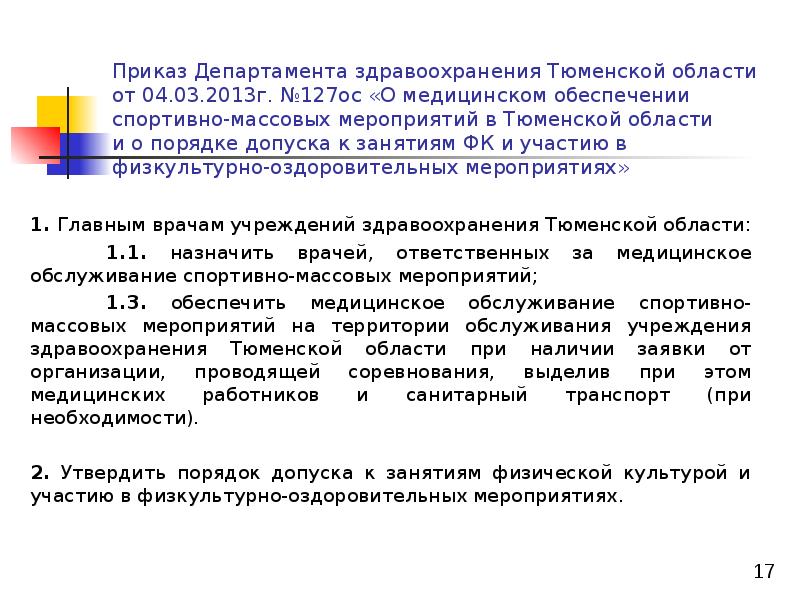 Приказ Департамента здравоохранения Тюменской области от 04.03.2013г. №127ос «О медицинском обеспечении спортивно-массовых мероприятий в Тюменской области и о порядке допуска к занятиям ФК и участию в физкультурно-оздоровительных мероприятиях»

1. Главным врачам учреждений здравоохранения Тюменской области:

1.1. назначить врачей, ответственных за медицинское обслуживание спортивно-массовых мероприятий;

1.3. обеспечить медицинское обслуживание спортивно-массовых мероприятий на территории обслуживания учреждения здравоохранения Тюменской области при наличии заявки от организации, проводящей соревнования, выделив при этом медицинских работников и санитарный транспорт (при необходимости).

2. Утвердить порядок допуска к занятиям физической культурой и участию в физкультурно-оздоровительных мероприятиях.

17